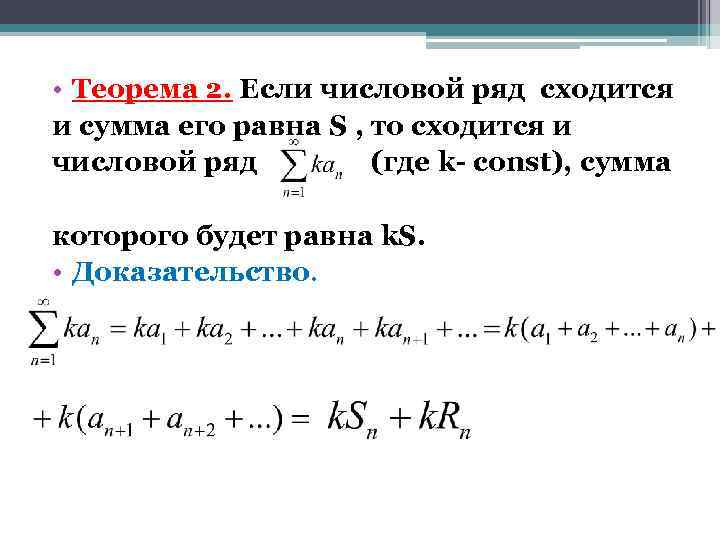 • Теорема 2. Если числовой ряд сходится и сумма его равна S , то сходится и числовой ряд $\sum_{n=1}^{\infty} ka_n$ (где k- const), сумма которого будет равна kS.

• Доказательство.

$\sum_{n=1}^{\infty} ka_n = ka_1 + ka_2 + ... + ka_n + ka_{n+1} + ... = k(a_1 + a_2 + ... + a_n) +$

$+ k(a_{n+1} + a_{n+2} + ...) = kS_n + kR_n$